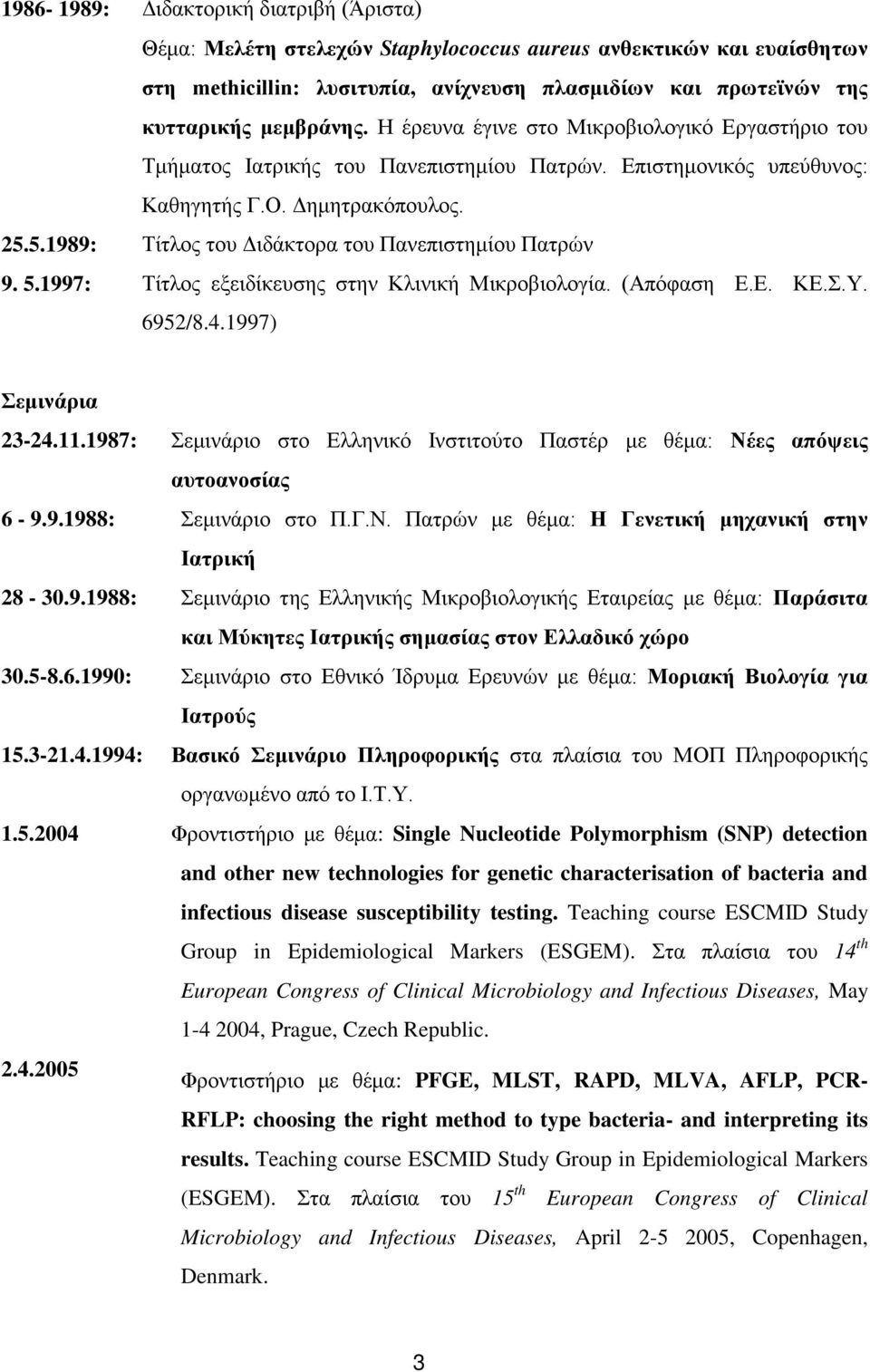 1986- 1989: Διδακτορική διατριβή (Άριστα)

Θέμα: Μελέτη στελεχών Staphylococcus aureus ανθεκτικών και ευαίσθητων στη methicillin: λυσιτυπία, ανίχνευση πλασμιδίων και πρωτεϊνών της κυτταρικής μεμβράνης. Η έρευνα έγινε στο Μικροβιολογικό Εργαστήριο του Τμήματος Ιατρικής του Πανεπιστημίου Πατρών. Επιστημονικός υπεύθυνος: Καθηγητής Γ.Ο. Δημητρακόπουλος.

25.5.1989: Τίτλος του Διδάκτορα του Πανεπιστημίου Πατρών

9. 5.1997: Τίτλος εξειδίκευσης στην Κλινική Μικροβιολογία. (Απόφαση Ε.Ε. ΚΕ.Σ.Υ. 6952/8.4.1997)

Σεμινάρια

23-24.11.1987: Σεμινάριο στο Ελληνικό Ινστιτούτο Παστέρ με θέμα: Νέες απόψεις αυτοανοσίας

6 - 9.9.1988: Σεμινάριο στο Π.Γ.Ν. Πατρών με θέμα: Η Γενετική μηχανική στην Ιατρική

28 - 30.9.1988: Σεμινάριο της Ελληνικής Μικροβιολογικής Εταιρείας με θέμα: Παράσιτα και Μύκητες Ιατρικής σημασίας στον Ελλαδικό χώρο

30.5-8.6.1990: Σεμινάριο στο Εθνικό Ίδρυμα Ερευνών με θέμα: Μοριακή Βιολογία για Ιατρούς

15.3-21.4.1994: Βασικό Σεμινάριο Πληροφορικής στα πλαίσια του ΜΟΠ Πληροφορικής οργανωμένο από το Ι.Τ.Υ.

1.5.2004 Φροντιστήριο με θέμα: Single Nucleotide Polymorphism (SNP) detection and other new technologies for genetic characterisation of bacteria and infectious disease susceptibility testing. Teaching course ESCMID Study Group in Epidemiological Markers (ESGEM). Στα πλαίσια του $14^{th}$ European Congress of Clinical Microbiology and Infectious Diseases, May 1-4 2004, Prague, Czech Republic.

2.4.2005 Φροντιστήριο με θέμα: PFGE, MLST, RAPD, MLVA, AFLP, PCR-RFLP: choosing the right method to type bacteria- and interpreting its results. Teaching course ESCMID Study Group in Epidemiological Markers (ESGEM). Στα πλαίσια του $15^{th}$ European Congress of Clinical Microbiology and Infectious Diseases, April 2-5 2005, Copenhagen, Denmark.

3